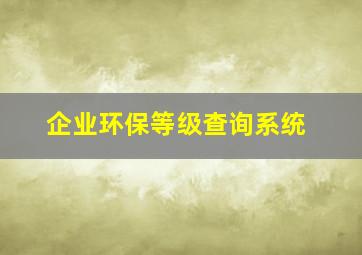 企业环保等级查询系统